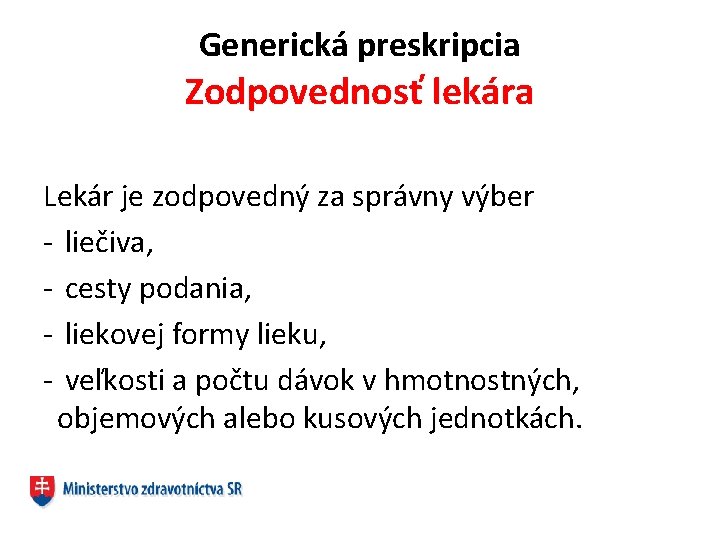 Generická preskripcia
Zodpovednosť lekára

Lekár je zodpovedný za správny výber
- liečiva,
- cesty podania,
- liekovej formy lieku,
- veľkosti a počtu dávok v hmotnostných, objemových alebo kusových jednotkách.

Ministerstvo zdravotníctva SR